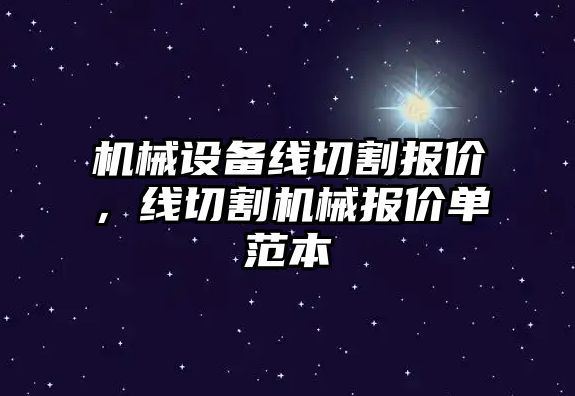 机械设备线切割报价，线切割机械报价单范本